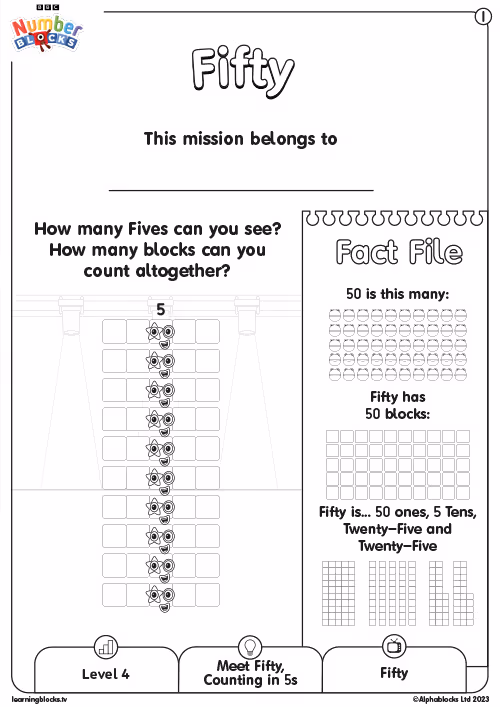 BBC
Number
BLOCKS

1

Fifty

This mission belongs to

____

How many Fives can you see? How many blocks can you count altogether?

5

Fact File

50 is this many:

Fifty has 50 blocks:

Fifty is... 50 ones, 5 Tens, Twenty-Five and Twenty-Five

Level 4

Meet Fifty, Counting in 5s

Fifty

learningblocks.tv

©Alphablocks Ltd 2023